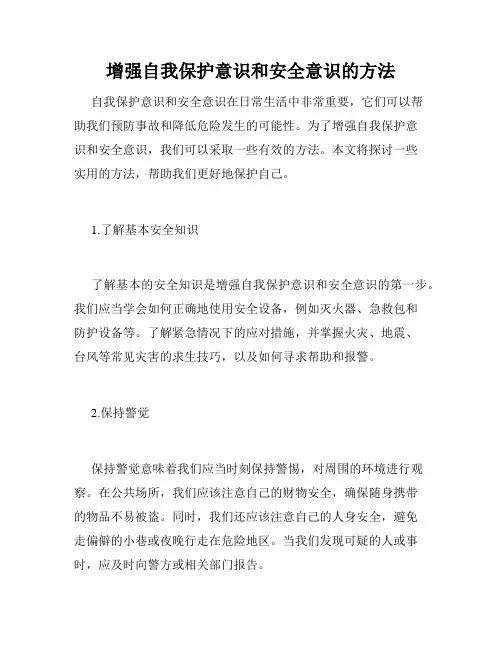 增强自我保护意识和安全意识的方法

自我保护意识和安全意识在日常生活中非常重要，它们可以帮助我们预防事故和降低危险发生的可能性。为了增强自我保护意识和安全意识，我们可以采取一些有效的方法。本文将探讨一些实用的方法，帮助我们更好地保护自己。

1.了解基本安全知识

了解基本的安全知识是增强自我保护意识和安全意识的第一步。我们应当学会如何正确地使用安全设备，例如灭火器、急救包和防护设备等。了解紧急情况下的应对措施，并掌握火灾、地震、台风等常见灾害的求生技巧，以及如何寻求帮助和报警。

2.保持警觉

保持警觉意味着我们应当时刻保持警惕，对周围的环境进行观察。在公共场所，我们应该注意自己的财物安全，确保随身携带的物品不易被盗。同时，我们还应该注意自己的人身安全，避免走偏僻的小巷或夜晚行走在危险地区。当我们发现可疑的人或事时，应及时向警方或相关部门报告。